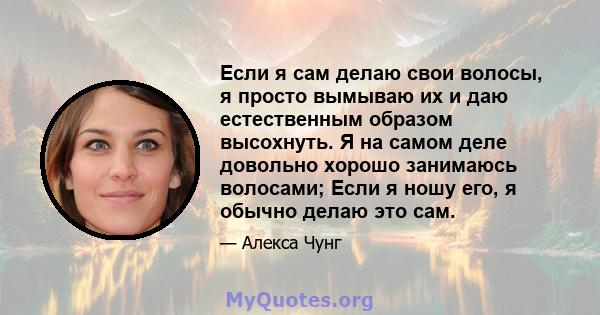 Если я сам делаю свои волосы, я просто вымываю их и даю естественным образом высохнуть. Я на самом деле довольно хорошо занимаюсь волосами; Если я ношу его, я обычно делаю это сам.

— Алекса Чунг

MyQuotes.org